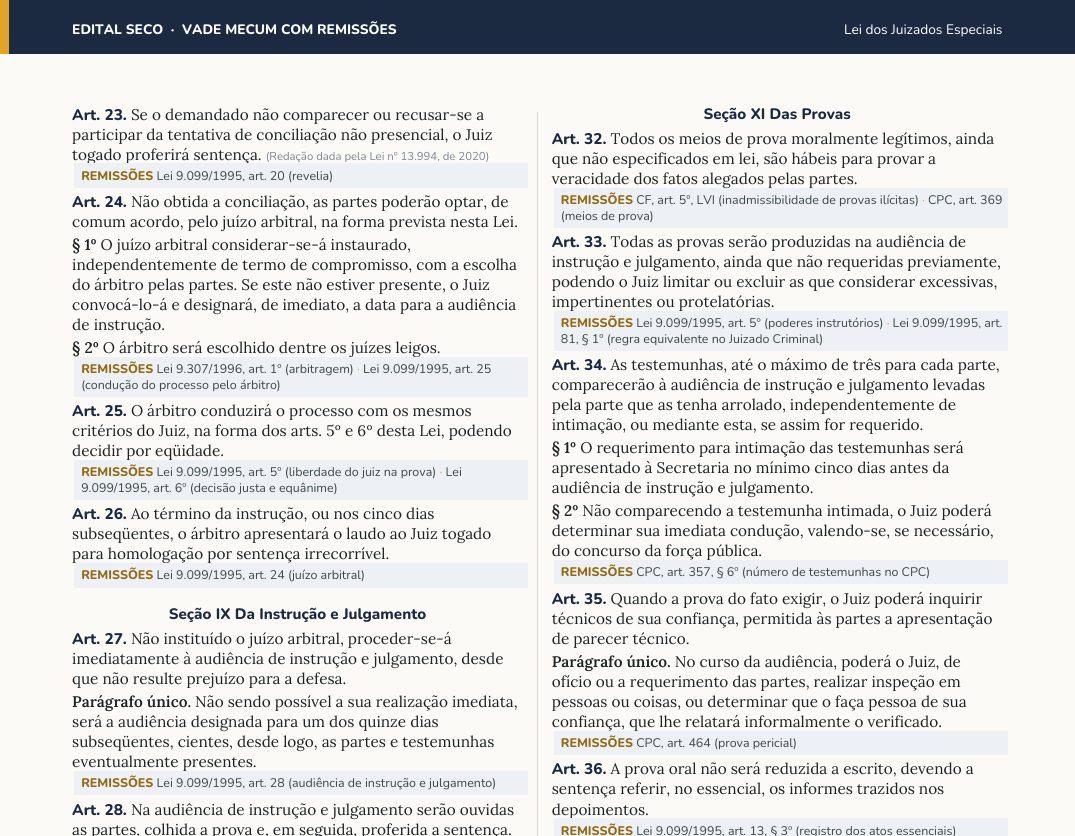 EDITAL SECO · VADE MECUM COM REMISSÕES

Lei dos Juizados Especiais

Art. 23. Se o demandado não comparecer ou recusar-se a participar da tentativa de conciliação não presencial, o Juiz togado proferirá sentença. (Redação dada pela Lei nº 13.994, de 2020)

REMISSÕES Lei 9.099/1995, art. 20 (revelia)

Art. 24. Não obtida a conciliação, as partes poderão optar, de comum acordo, pelo juízo arbitral, na forma prevista nesta Lei.

§ 1º O juízo arbitral considerar-se-á instaurado, independentemente de termo de compromisso, com a escolha do árbitro pelas partes. Se este não estiver presente, o Juiz convocá-lo-á e designará, de imediato, a data para a audiência de instrução.

§ 2º O árbitro será escolhido dentre os juízes leigos.

REMISSÕES Lei 9.307/1996, art. 1º (arbitragem) · Lei 9.099/1995, art. 25 (condução do processo pelo árbitro)

Art. 25. O árbitro conduzirá o processo com os mesmos critérios do Juiz, na forma dos arts. 5º e 6º desta Lei, podendo decidir por eqüidade.

REMISSÕES Lei 9.099/1995, art. 5º (liberdade do juiz na prova) · Lei 9.099/1995, art. 6º (decisão justa e equânime)

Art. 26. Ao término da instrução, ou nos cinco dias subseqüentes, o árbitro apresentará o laudo ao Juiz togado para homologação por sentença irrecorrível.

REMISSÕES Lei 9.099/1995, art. 24 (juízo arbitral)

Seção IX Da Instrução e Julgamento

Art. 27. Não instituído o juízo arbitral, proceder-se-á imediatamente à audiência de instrução e julgamento, desde que não resulte prejuízo para a defesa.

Parágrafo único. Não sendo possível a sua realização imediata, será a audiência designada para um dos quinze dias subseqüentes, cientes, desde logo, as partes e testemunhas eventualmente presentes.

REMISSÕES Lei 9.099/1995, art. 28 (audiência de instrução e julgamento)

Art. 28. Na audiência de instrução e julgamento serão ouvidas as partes, colhida a prova e, em seguida, proferida a sentença.

Seção XI Das Provas

Art. 32. Todos os meios de prova moralmente legítimos, ainda que não especificados em lei, são hábeis para provar a veracidade dos fatos alegados pelas partes.

REMISSÕES CF, art. 5º, LVI (inadmissibilidade de provas ilícitas) · CPC, art. 369 (meios de prova)

Art. 33. Todas as provas serão produzidas na audiência de instrução e julgamento, ainda que não requeridas previamente, podendo o Juiz limitar ou excluir as que considerar excessivas, impertinentes ou protelatórias.

REMISSÕES Lei 9.099/1995, art. 5º (poderes instrutórios) · Lei 9.099/1995, art. 81, § 1º (regra equivalente no Juizado Criminal)

Art. 34. As testemunhas, até o máximo de três para cada parte, comparecerão à audiência de instrução e julgamento levadas pela parte que as tenha arrolado, independentemente de intimação, ou mediante esta, se assim for requerido.

§ 1º O requerimento para intimação das testemunhas será apresentado à Secretaria no mínimo cinco dias antes da audiência de instrução e julgamento.

§ 2º Não comparecendo a testemunha intimada, o Juiz poderá determinar sua imediata condução, valendo-se, se necessário, do concurso da força pública.

REMISSÕES CPC, art. 357, § 6º (número de testemunhas no CPC)

Art. 35. Quando a prova do fato exigir, o Juiz poderá inquirir técnicos de sua confiança, permitida às partes a apresentação de parecer técnico.

Parágrafo único. No curso da audiência, poderá o Juiz, de ofício ou a requerimento das partes, realizar inspeção em pessoas ou coisas, ou determinar que o faça pessoa de sua confiança, que lhe relatará informalmente o verificado.

REMISSÕES CPC, art. 464 (prova pericial)

Art. 36. A prova oral não será reduzida a escrito, devendo a sentença referir, no essencial, os informes trazidos nos depoimentos.

REMISSÕES Lei 9.099/1995, art. 13, § 3º (registro dos atos essenciais)